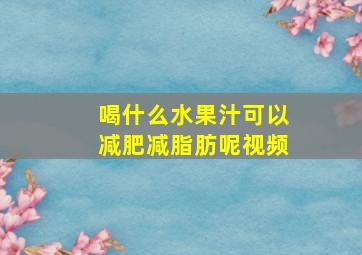 喝什么水果汁可以减肥减脂肪呢视频